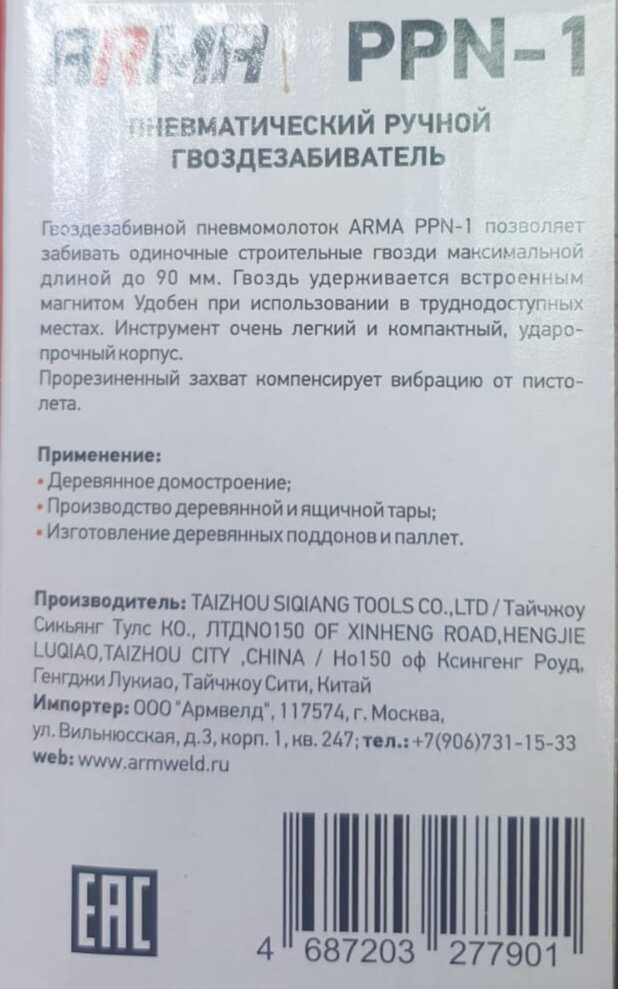 ARMA PPN-1

ПНЕВМАТИЧЕСКИЙ РУЧНОЙ ГВОЗДЕЗАБИВАТЕЛЬ

Гвоздезабивной пневмомолоток ARMA PPN-1 позволяет забивать одиночные строительные гвозди максимальной длиной до 90 мм. Гвоздь удерживается встроенным магнитом Удобен при использовании в труднодоступных местах. Инструмент очень легкий и компактный, ударопрочный корпус.
Прорезиненный захват компенсирует вибрацию от пистолета.

Применение:
• Деревянное домостроение;
• Производство деревянной и ящичной тары;
• Изготовление деревянных поддонов и паллет.

Производитель: TAIZHOU SIQIANG TOOLS CO.,LTD / Тайчжоу Сикьянг Тулс КО., ЛТДNO150 OF XINHENG ROAD,HENGJIE LUQIAO,TAIZHOU CITY ,CHINA / Но150 оф Ксингенг Роуд, Генгджи Лукиао, Тайчжоу Сити, Китай
Импортер: ООО "Армвелд", 117574, г. Москва, ул. Вильнюсская, д.3, корп. 1, кв. 247; тел.: +7(906)731-15-33
web: www.armweld.ru

EAC

4 687203 277901